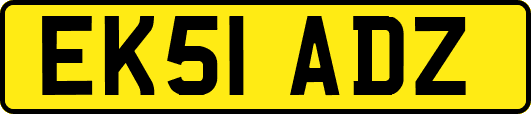 EK51 ADZ